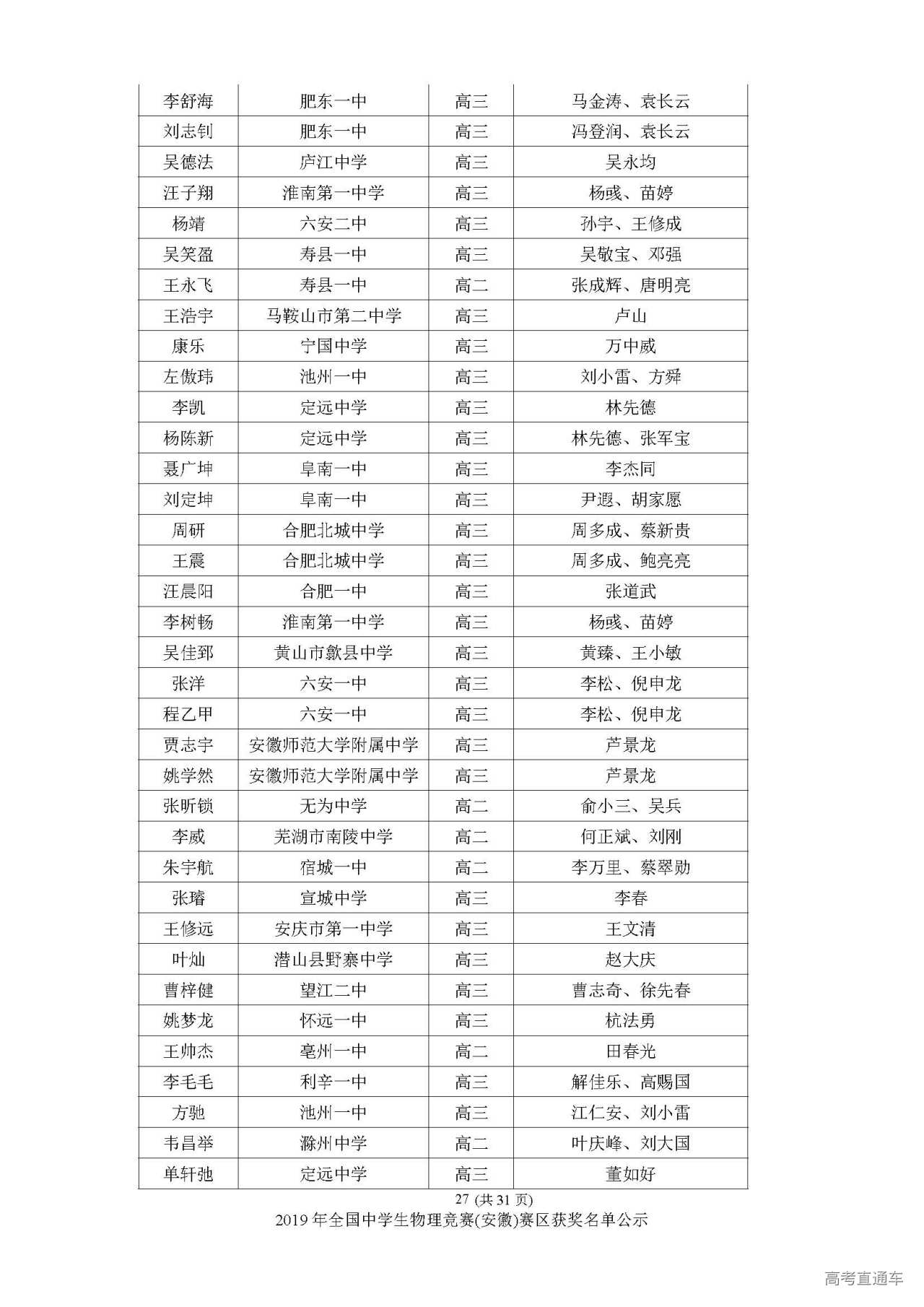 | 李舒海 | 肥东一中 | 高三 | 马金涛、袁长云 |
|---|---|---|---|
| 刘志钊 | 肥东一中 | 高三 | 冯登润、袁长云 |
| 吴德法 | 庐江中学 | 高三 | 吴永均 |
| 汪子翔 | 淮南第一中学 | 高三 | 杨彧、苗婷 |
| 杨靖 | 六安二中 | 高三 | 孙宇、王修成 |
| 吴笑盈 | 寿县一中 | 高三 | 吴敬宝、邓强 |
| 王永飞 | 寿县一中 | 高二 | 张成辉、唐明亮 |
| 王浩宇 | 马鞍山市第二中学 | 高三 | 卢山 |
| 康乐 | 宁国中学 | 高三 | 万中威 |
| 左傲玮 | 池州一中 | 高三 | 刘小雷、方舜 |
| 李凯 | 定远中学 | 高三 | 林先德 |
| 杨陈新 | 定远中学 | 高三 | 林先德、张军宝 |
| 聂广坤 | 阜南一中 | 高三 | 李杰同 |
| 刘定坤 | 阜南一中 | 高三 | 尹遐、胡家愿 |
| 周研 | 合肥北城中学 | 高三 | 周多成、蔡新贵 |
| 王震 | 合肥北城中学 | 高三 | 周多成、鲍亮亮 |
| 汪晨阳 | 合肥一中 | 高三 | 张道武 |
| 李树畅 | 淮南第一中学 | 高三 | 杨彧、苗婷 |
| 吴佳郅 | 黄山市歙县中学 | 高三 | 黄臻、王小敏 |
| 张洋 | 六安一中 | 高三 | 李松、倪申龙 |
| 程乙甲 | 六安一中 | 高三 | 李松、倪申龙 |
| 贾志宇 | 安徽师范大学附属中学 | 高三 | 芦景龙 |
| 姚学然 | 安徽师范大学附属中学 | 高三 | 芦景龙 |
| 张昕锁 | 无为中学 | 高二 | 俞小三、吴兵 |
| 李威 | 芜湖市南陵中学 | 高二 | 何正斌、刘刚 |
| 朱宇航 | 宿城一中 | 高二 | 李万里、蔡翠勋 |
| 张璿 | 宣城中学 | 高三 | 李春 |
| 王修远 | 安庆市第一中学 | 高三 | 王文清 |
| 叶灿 | 潜山县野寨中学 | 高三 | 赵大庆 |
| 曹梓健 | 望江二中 | 高三 | 曹志奇、徐先春 |
| 姚梦龙 | 怀远一中 | 高三 | 杭法勇 |
| 王帅杰 | 亳州一中 | 高二 | 田春光 |
| 李毛毛 | 利辛一中 | 高三 | 解佳乐、高赐国 |
| 方驰 | 池州一中 | 高三 | 江仁安、刘小雷 |
| 韦昌举 | 滁州中学 | 高二 | 叶庆峰、刘大国 |
| 单轩弛 | 定远中学 | 高三 | 董如好 |

27 (共 31 页)
2019 年全国中学生物理竞赛(安徽)赛区获奖名单公示

高考直通车